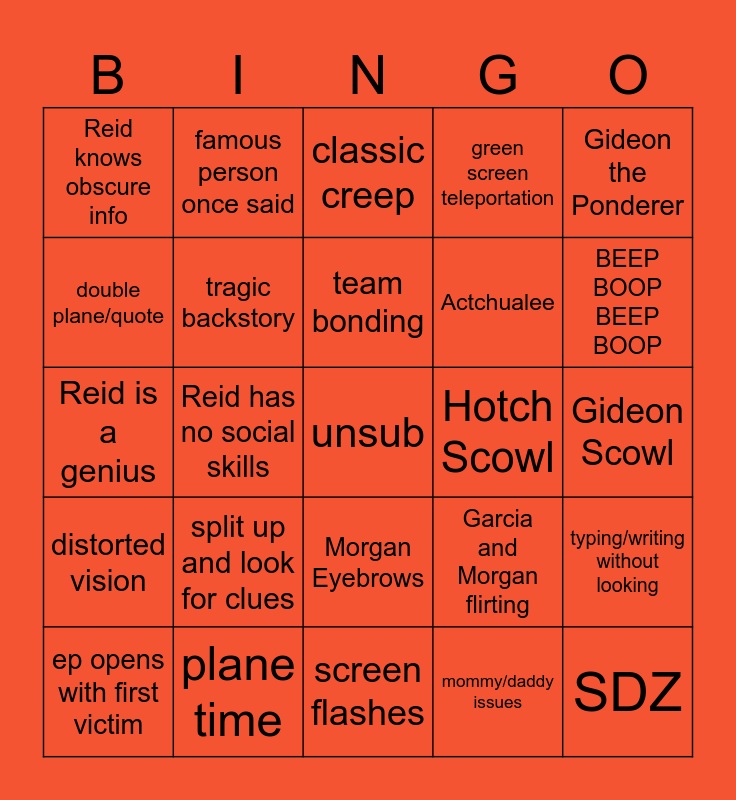 | B | I | N | G | O |
|---|---|---|---|---|
| Reid knows obscure info | famous person once said | classic creep | green screen teleportation | Gideon the Ponderer |
| double plane/quote | tragic backstory | team bonding | Actchualee | BEEP BOOP BEEP BOOP |
| Reid is a genius | Reid has no social skills | unsub | Hotch Scowl | Gideon Scowl |
| distorted vision | split up and look for clues | Morgan Eyebrows | Garcia and Morgan flirting | typing/writing without looking |
| ep opens with first victim | plane time | screen flashes | mommy/daddy issues | SDZ |